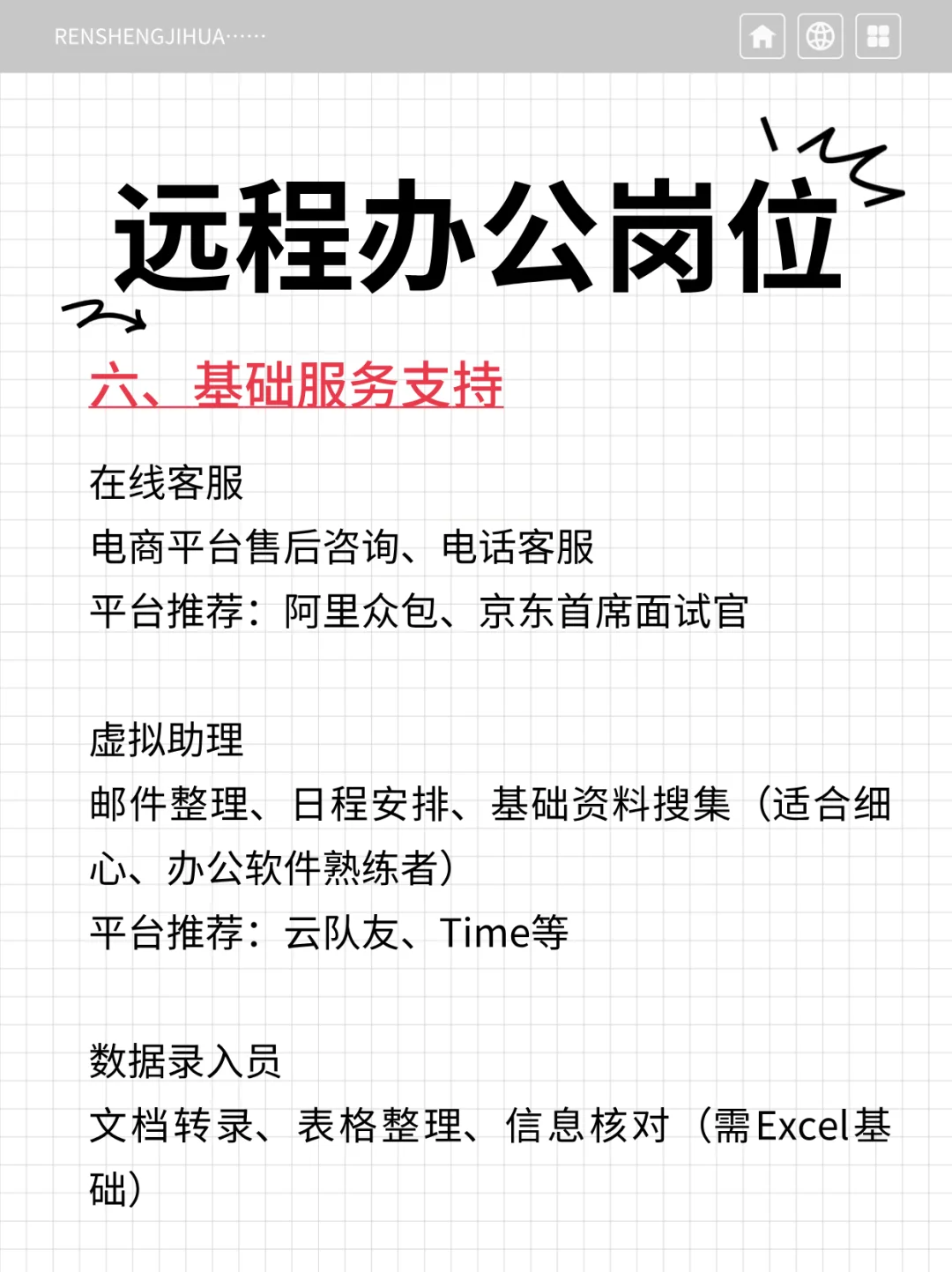 RENSHENGJIHUA······

远程办公岗位

六、基础服务支持

在线客服
电商平台售后咨询、电话客服
平台推荐：阿里众包、京东首席面试官

虚拟助理
邮件整理、日程安排、基础资料搜集（适合细心、办公软件熟练者）
平台推荐：云队友、Time等

数据录入员
文档转录、表格整理、信息核对（需Excel基础）